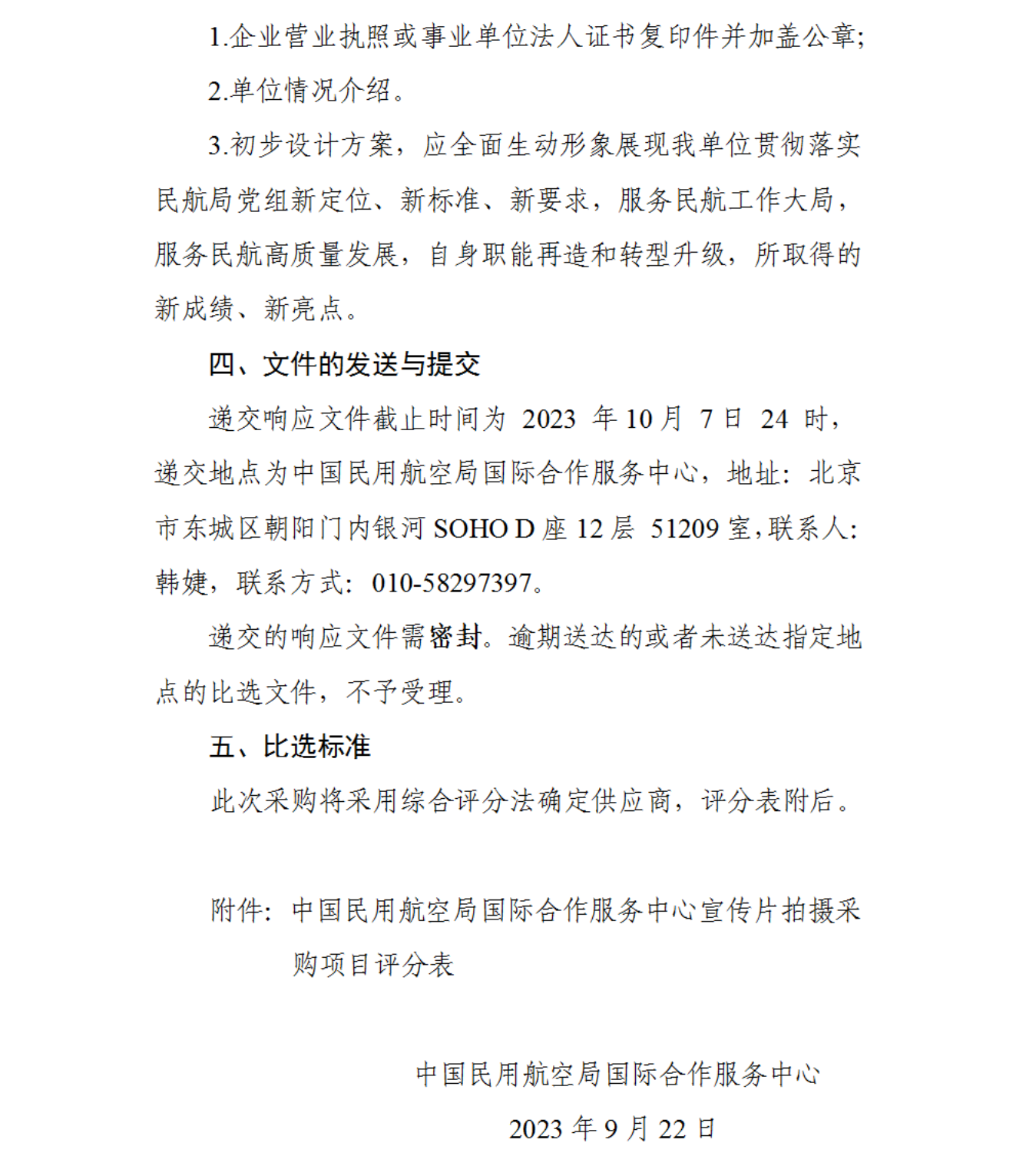 1.企业营业执照或事业单位法人证书复印件并加盖公章;

2.单位情况介绍。

3.初步设计方案，应全面生动形象展现我单位贯彻落实民航局党组新定位、新标准、新要求，服务民航工作大局，服务民航高质量发展，自身职能再造和转型升级，所取得的新成绩、新亮点。

四、文件的发送与提交

递交响应文件截止时间为 2023 年 10 月 7 日 24 时，递交地点为中国民用航空局国际合作服务中心，地址：北京市东城区朝阳门内银河 SOHO D 座 12 层 51209 室，联系人：韩婕，联系方式：010-58297397。

递交的响应文件需密封。逾期送达的或者未送达指定地点的比选文件，不予受理。

五、比选标准

此次采购将采用综合评分法确定供应商，评分表附后。

附件：中国民用航空局国际合作服务中心宣传片拍摄采购项目评分表

中国民用航空局国际合作服务中心

2023 年 9 月 22 日